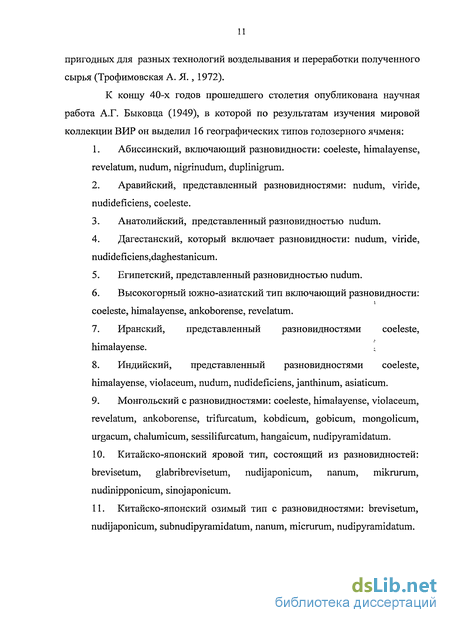 11

пригодных для разных технологий возделывания и переработки полученного сырья (Трофимовская А. Я. , 1972).

К концу 40-х годов прошедшего столетия опубликована научная работа А.Г. Быковца (1949), в которой по результатам изучения мировой коллекции ВИР он выделил 16 географических типов голозерного ячменя:

1. Абиссинский, включающий разновидности: coeleste, himalayense, revelatum, nudum, nigrinudum, duplinigrum.

2. Аравийский, представленный разновидностями: nudum, viride, nudideficiens, coeleste.

3. Анатолийский, представленный разновидностью nudum.

4. Дагестанский, который включает разновидности: nudum, viride, nudideficiens,daghestanicum.

5. Египетский, представленный разновидностью nudum.

6. Высокогорный южно-азиатский тип включающий разновидности: coeleste, himalayense, ankoborense, revelatum.

7. Иранский, представленный разновидностями coeleste, himalayense.

8. Индийский, представленный разновидностями coeleste, himalayense, violaceum, nudum, nudideficiens, janthinum, asiaticum.

9. Монгольский с разновидностями: coeleste, himalayense, violaceum, revelatum, ankoborense, trifurcatum, kobdicum, gobicum, mongolicum, urgacum, chalumicum, sessilifurcatum, hangaicum, nudipyramidatum.

10. Китайско-японский яровой тип, состоящий из разновидностей: brevisetum, glabribrevisetum, nudijaponicum, nanum, mikrurum, nudinipponicum, sinojaponicum.

11. Китайско-японский озимый тип с разновидностями: brevisetum, nudijaponicum, subnudipyramidatum, nanum, micrurum, nudipyramidatum.

dsLib.net
библиотека диссертаций